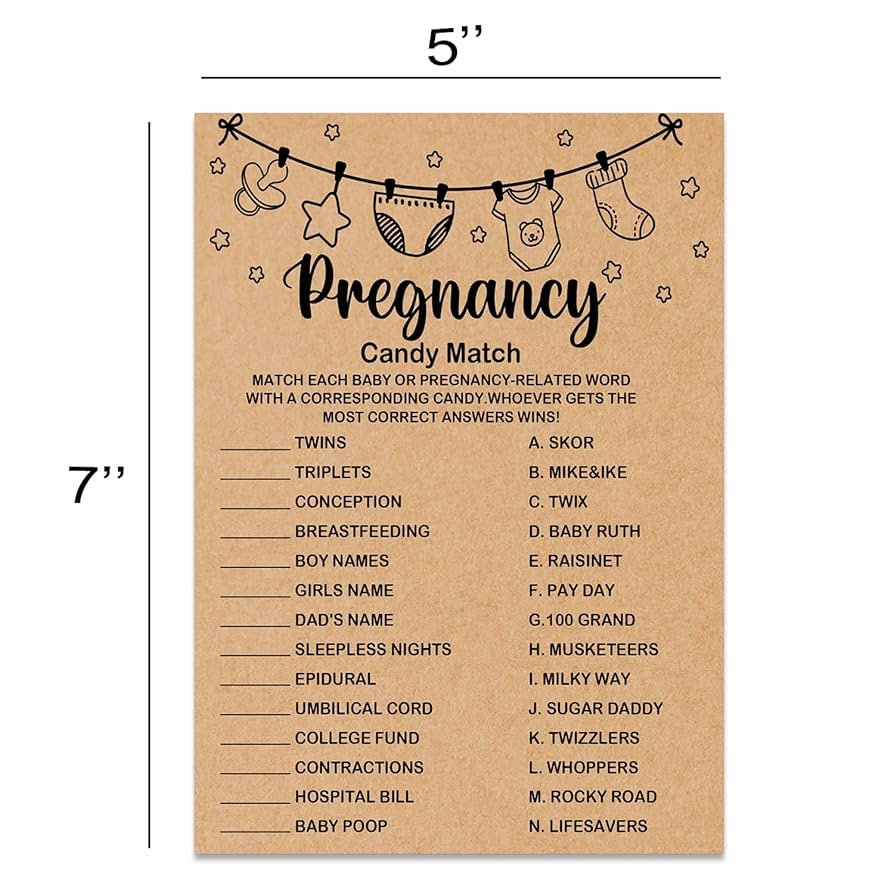 5''

7''

Pregnancy

Candy Match

MATCH EACH BABY OR PREGNANCY-RELATED WORD WITH A CORRESPONDING CANDY.WHOEVER GETS THE MOST CORRECT ANSWERS WINS!

____ TWINS
____ TRIPLETS
____ CONCEPTION
____ BREASTFEEDING
____ BOY NAMES
____ GIRLS NAME
____ DAD'S NAME
____ SLEEPLESS NIGHTS
____ EPIDURAL
____ UMBILICAL CORD
____ COLLEGE FUND
____ CONTRACTIONS
____ HOSPITAL BILL
____ BABY POOP

A. SKOR
B. MIKE&IKE
C. TWIX
D. BABY RUTH
E. RAISINET
F. PAY DAY
G.100 GRAND
H. MUSKETEERS
I. MILKY WAY
J. SUGAR DADDY
K. TWIZZLERS
L. WHOPPERS
M. ROCKY ROAD
N. LIFESAVERS